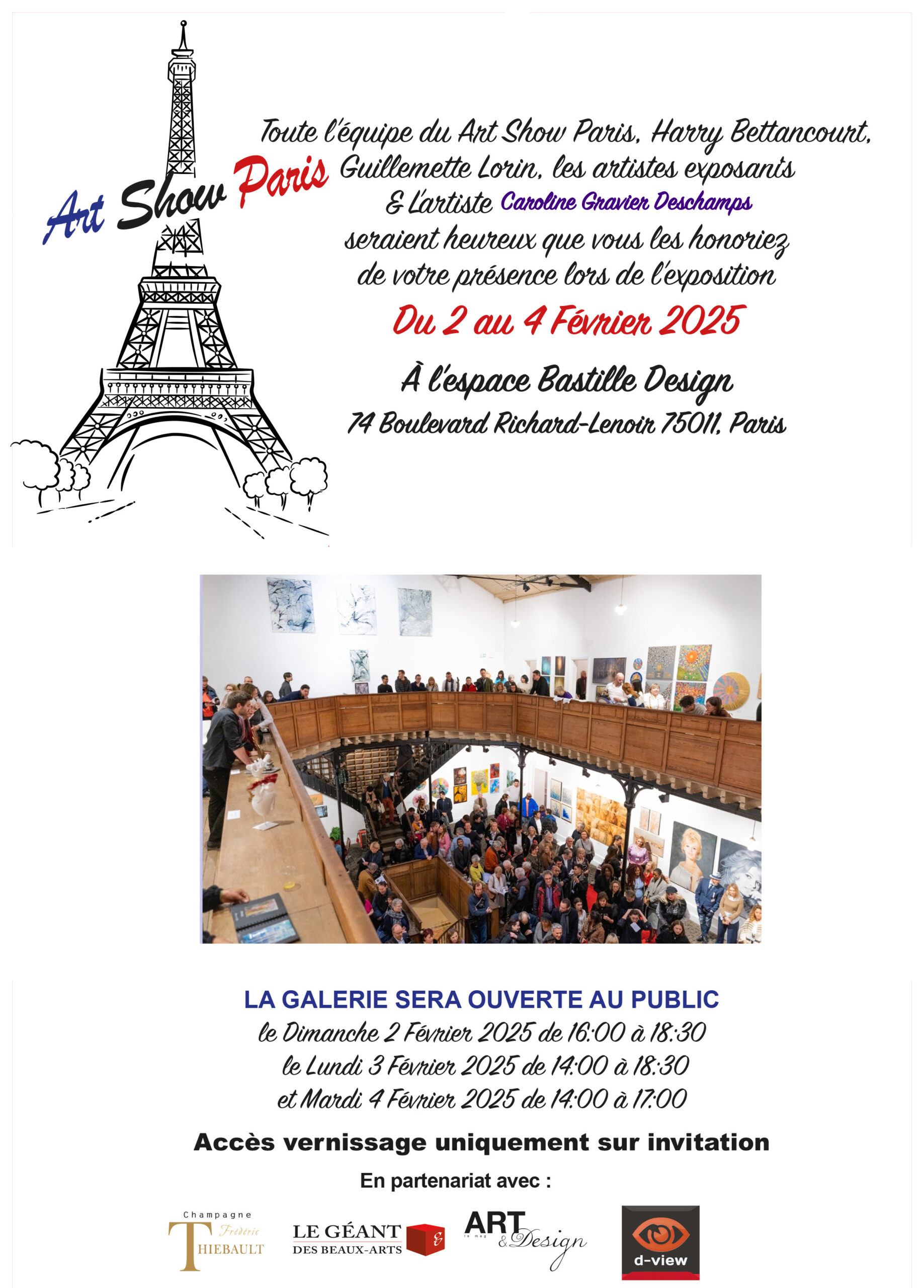 Art Show Paris

Toute l'équipe du Art Show Paris, Harry Bettancourt, Guillemette Lorin, les artistes exposants & l'artiste Caroline Gravier Deschamps seraient heureux que vous les honoriez de votre présence lors de l'exposition

Du 2 au 4 Février 2025

À l'espace Bastille Design

74 Boulevard Richard-Lenoir 75011, Paris

LA GALERIE SERA OUVERTE AU PUBLIC
le Dimanche 2 Février 2025 de 16:00 à 18:30
le Lundi 3 Février 2025 de 14:00 à 18:30
et Mardi 4 Février 2025 de 14:00 à 17:00

Accès vernissage uniquement sur invitation

En partenariat avec :

Champagne Frédéric THIEBAULT

LE GÉANT DES BEAUX-ARTS

ART le mag & Design

d-view